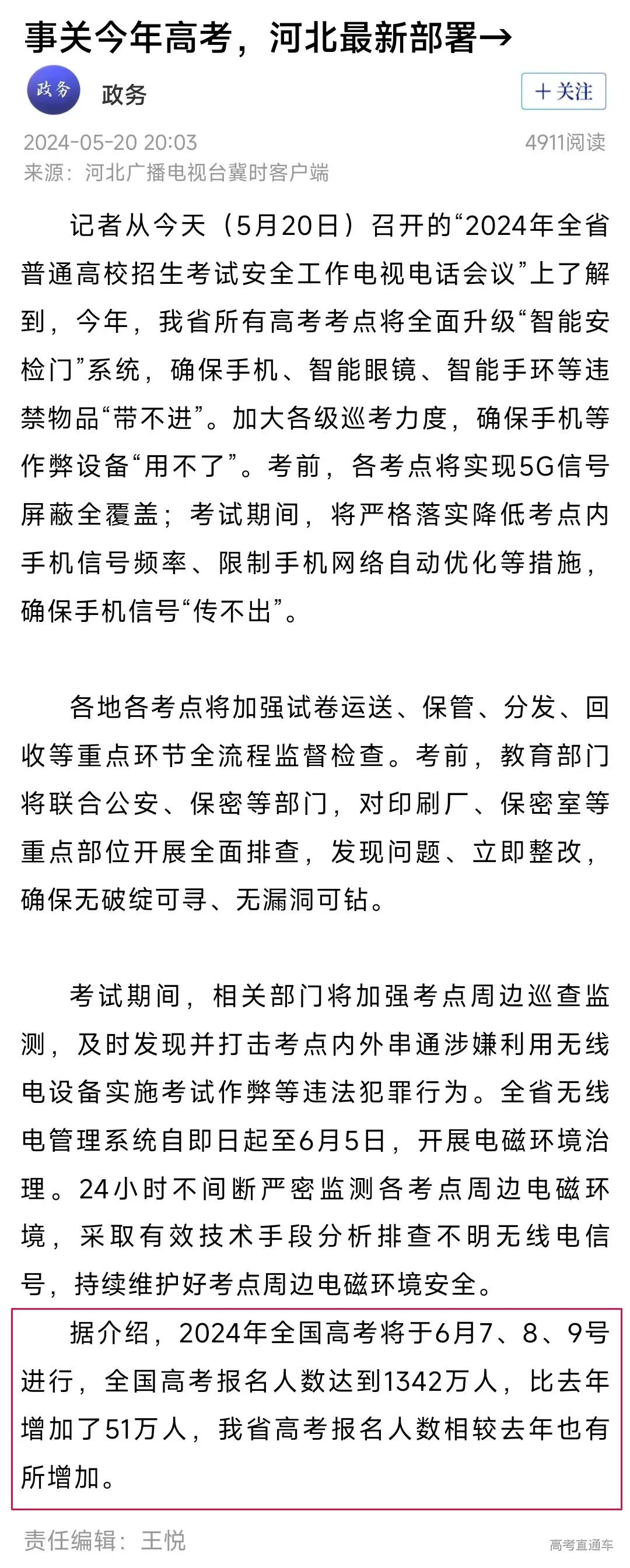 事关今年高考，河北最新部署→

政务

政务

＋关注

2024-05-20 20:03

4911阅读

来源：河北广播电视台冀时客户端

记者从今天（5月20日）召开的“2024年全省普通高校招生考试安全工作电视电话会议”上了解到，今年，我省所有高考考点将全面升级“智能安检门”系统，确保手机、智能眼镜、智能手环等违禁物品“带不进”。加大各级巡考力度，确保手机等作弊设备“用不了”。考前，各考点将实现5G信号屏蔽全覆盖；考试期间，将严格落实降低考点内手机信号频率、限制手机网络自动优化等措施，确保手机信号“传不出”。

各地各考点将加强试卷运送、保管、分发、回收等重点环节全流程监督检查。考前，教育部门将联合公安、保密等部门，对印刷厂、保密室等重点部位开展全面排查，发现问题、立即整改，确保无破绽可寻、无漏洞可钻。

考试期间，相关部门将加强考点周边巡查监测，及时发现并打击考点内外串通涉嫌利用无线电设备实施考试作弊等违法犯罪行为。全省无线电管理系统自即日起至6月5日，开展电磁环境治理。24小时不间断严密监测各考点周边电磁环境，采取有效技术手段分析排查不明无线电信号，持续维护好考点周边电磁环境安全。

据介绍，2024年全国高考将于6月7、8、9号进行，全国高考报名人数达到1342万人，比去年增加了51万人，我省高考报名人数相较去年也有所增加。

责任编辑：王悦

高考直通车